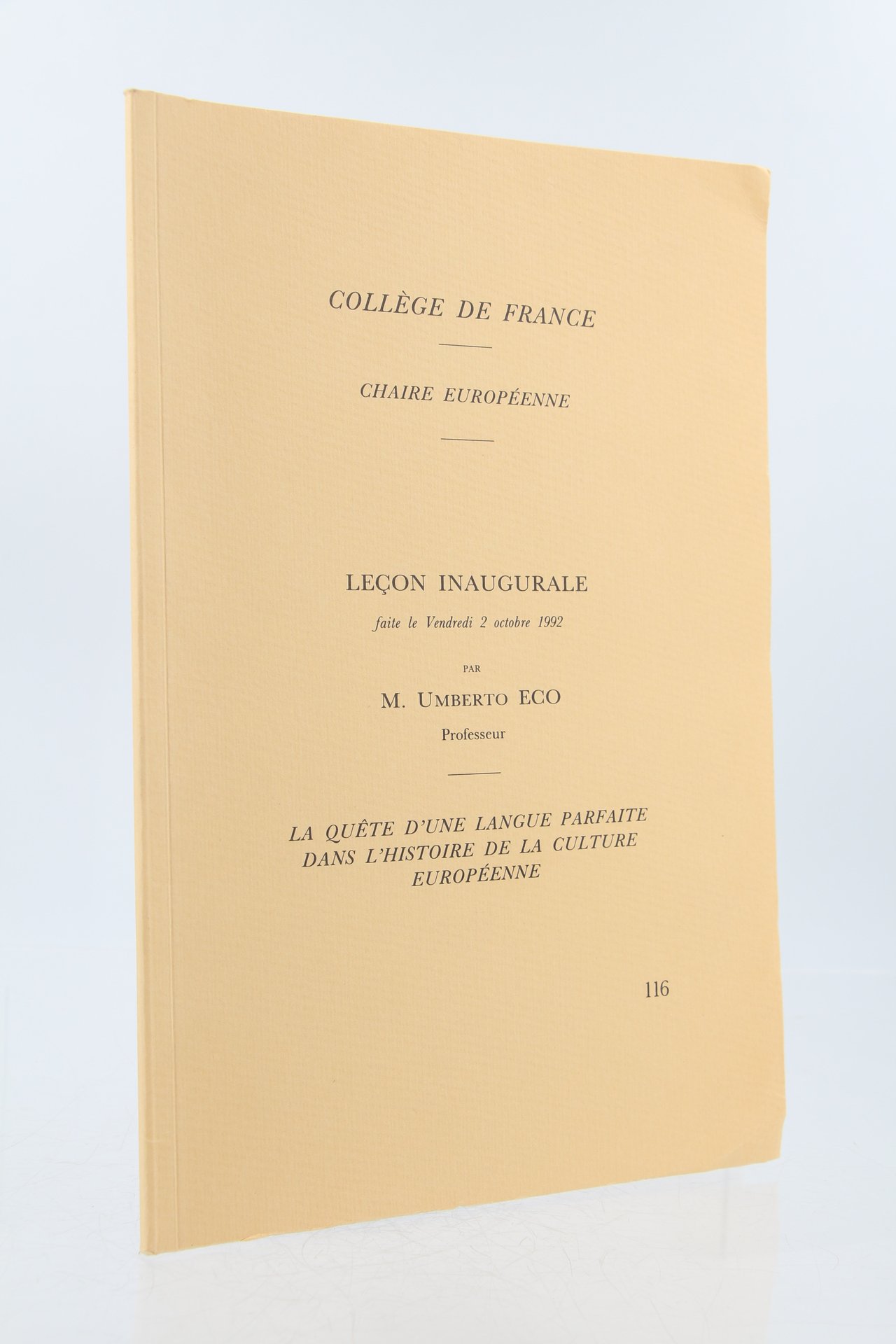 COLLÈGE DE FRANCE

CHAIRE EUROPÉENNE

LEÇON INAUGURALE

faite le Vendredi 2 octobre 1992

PAR

M. UMBERTO ECO

Professeur

LA QUÊTE D'UNE LANGUE PARFAITE DANS L'HISTOIRE DE LA CULTURE EUROPÉENNE

116